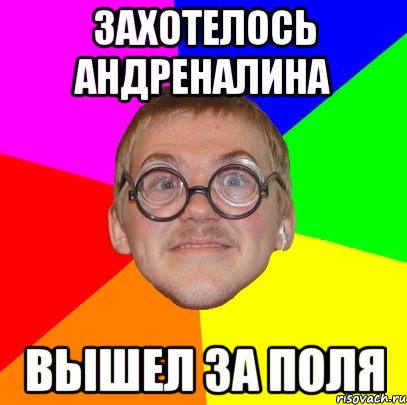 ЗАХОТЕЛОСЬ АНДРЕНАЛИНА

ВЫШЕЛ ЗА ПОЛЯ

risovach.ru